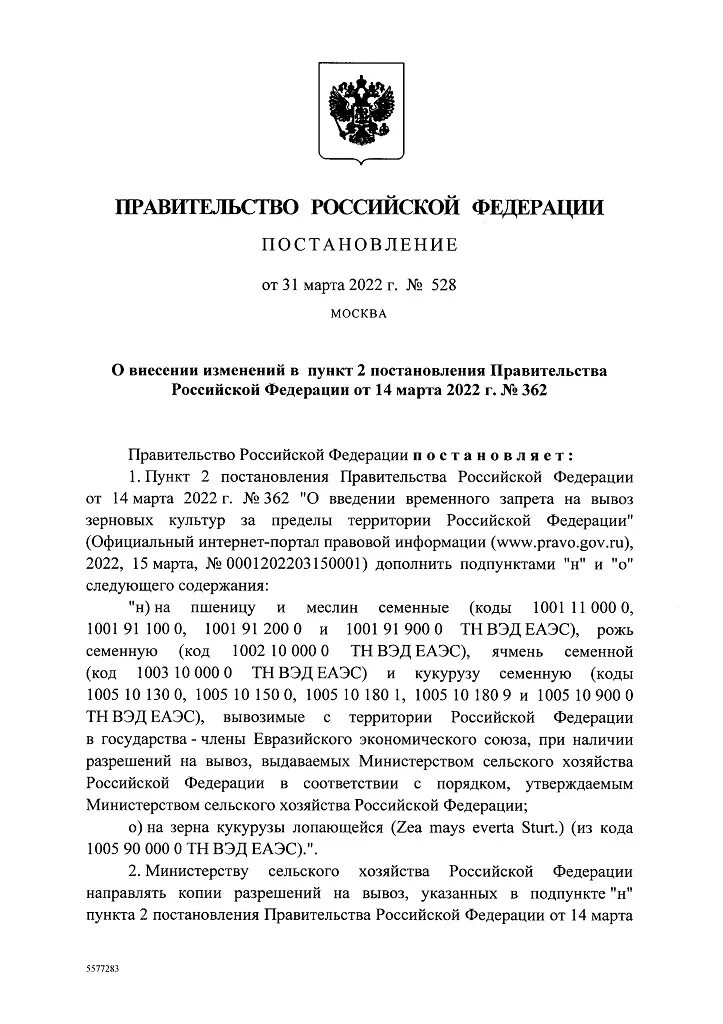 ПРАВИТЕЛЬСТВО РОССИЙСКОЙ ФЕДЕРАЦИИ

ПОСТАНОВЛЕНИЕ

от 31 марта 2022 г. № 528

МОСКВА

О внесении изменений в пункт 2 постановления Правительства Российской Федерации от 14 марта 2022 г. № 362

Правительство Российской Федерации постановляет:

1. Пункт 2 постановления Правительства Российской Федерации от 14 марта 2022 г. № 362 "О введении временного запрета на вывоз зерновых культур за пределы территории Российской Федерации" (Официальный интернет-портал правовой информации (www.pravo.gov.ru), 2022, 15 марта, № 0001202203150001) дополнить подпунктами "н" и "о" следующего содержания:

"н) на пшеницу и меслин семенные (коды 1001 11 000 0, 1001 91 100 0, 1001 91 200 0 и 1001 91 900 0 ТН ВЭД ЕАЭС), рожь семенную (код 1002 10 000 0 ТН ВЭД ЕАЭС), ячмень семенной (код 1003 10 000 0 ТН ВЭД ЕАЭС) и кукурузу семенную (коды 1005 10 130 0, 1005 10 150 0, 1005 10 180 1, 1005 10 180 9 и 1005 10 900 0 ТН ВЭД ЕАЭС), вывозимые с территории Российской Федерации в государства - члены Евразийского экономического союза, при наличии разрешений на вывоз, выдаваемых Министерством сельского хозяйства Российской Федерации в соответствии с порядком, утверждаемым Министерством сельского хозяйства Российской Федерации;

о) на зерна кукурузы лопающейся (Zea mays everta Sturt.) (из кода 1005 90 000 0 ТН ВЭД ЕАЭС).".

2. Министерству сельского хозяйства Российской Федерации направлять копии разрешений на вывоз, указанных в подпункте "н" пункта 2 постановления Правительства Российской Федерации от 14 марта

5577283